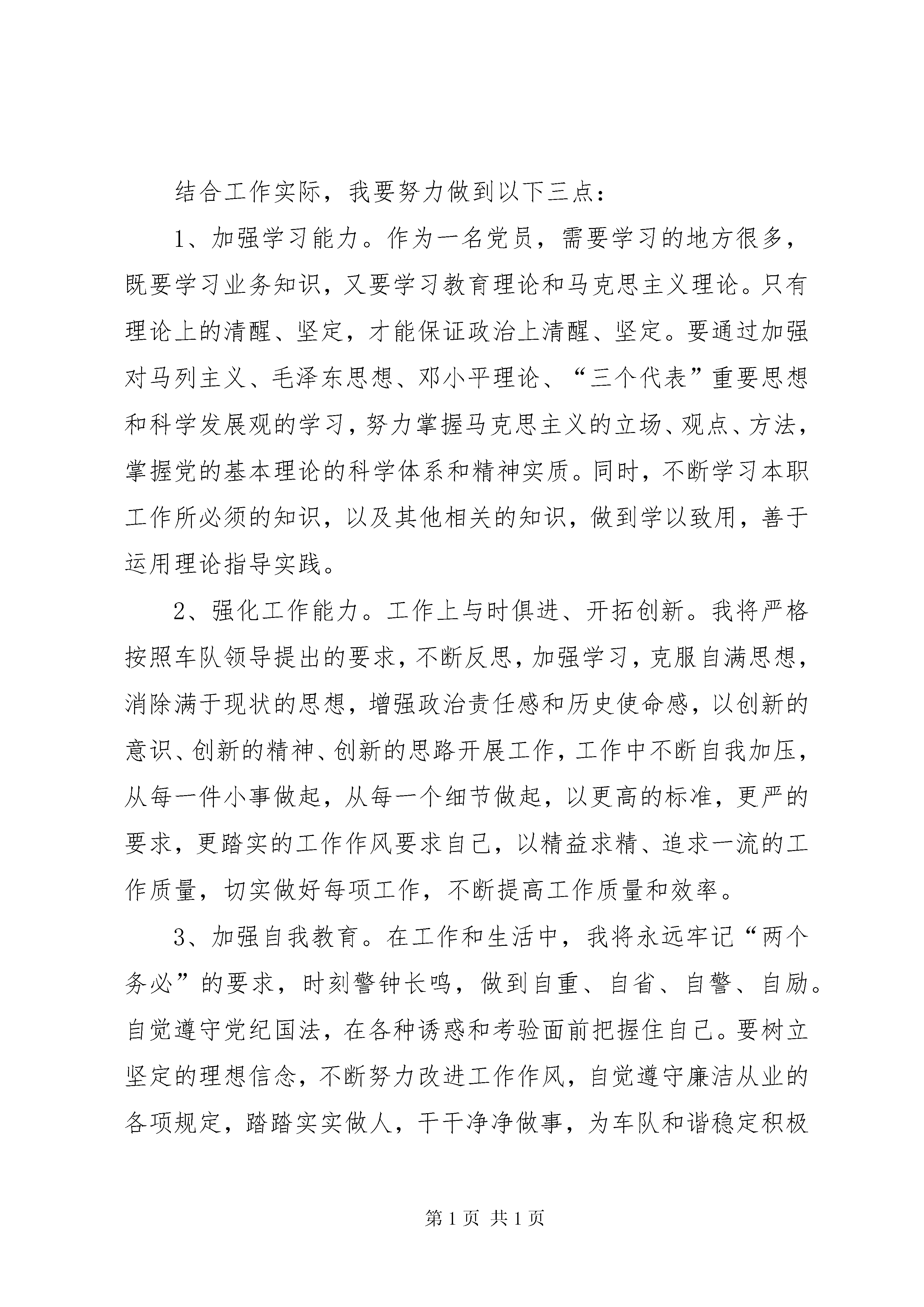 结合工作实际，我要努力做到以下三点：

1、加强学习能力。作为一名党员，需要学习的地方很多，既要学习业务知识，又要学习教育理论和马克思主义理论。只有理论上的清醒、坚定，才能保证政治上清醒、坚定。要通过加强对马列主义、毛泽东思想、邓小平理论、“三个代表”重要思想和科学发展观的学习，努力掌握马克思主义的立场、观点、方法，掌握党的基本理论的科学体系和精神实质。同时，不断学习本职工作所必须的知识，以及其他相关的知识，做到学以致用，善于运用理论指导实践。

2、强化工作能力。工作上与时俱进、开拓创新。我将严格按照车队领导提出的要求，不断反思，加强学习，克服自满思想，消除满于现状的思想，增强政治责任感和历史使命感，以创新的意识、创新的精神、创新的思路开展工作，工作中不断自我加压，从每一件小事做起，从每一个细节做起，以更高的标准，更严的要求，更踏实的工作作风要求自己，以精益求精、追求一流的工作质量，切实做好每项工作，不断提高工作质量和效率。

3、加强自我教育。在工作和生活中，我将永远牢记“两个务必”的要求，时刻警钟长鸣，做到自重、自省、自警、自励。自觉遵守党纪国法，在各种诱惑和考验面前把握住自己。要树立坚定的理想信念，不断努力改进工作作风，自觉遵守廉洁从业的各项规定，踏踏实实做人，干干净净做事，为车队和谐稳定积极

第 1 页 共 1 页